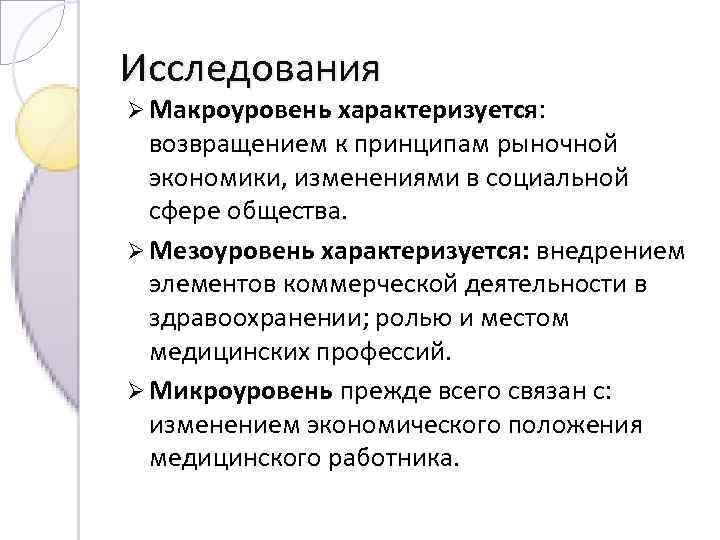 Исследования

➢ Макроуровень характеризуется: возвращением к принципам рыночной экономики, изменениями в социальной сфере общества.

➢ Мезоуровень характеризуется: внедрением элементов коммерческой деятельности в здравоохранении; ролью и местом медицинских профессий.

➢ Микроуровень прежде всего связан с: изменением экономического положения медицинского работника.